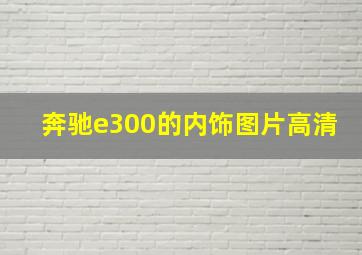 奔驰e300的内饰图片高清